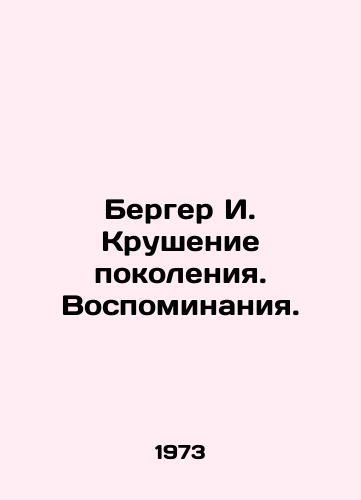 Бергер И. Крушение поколения. Воспоминания.

1973